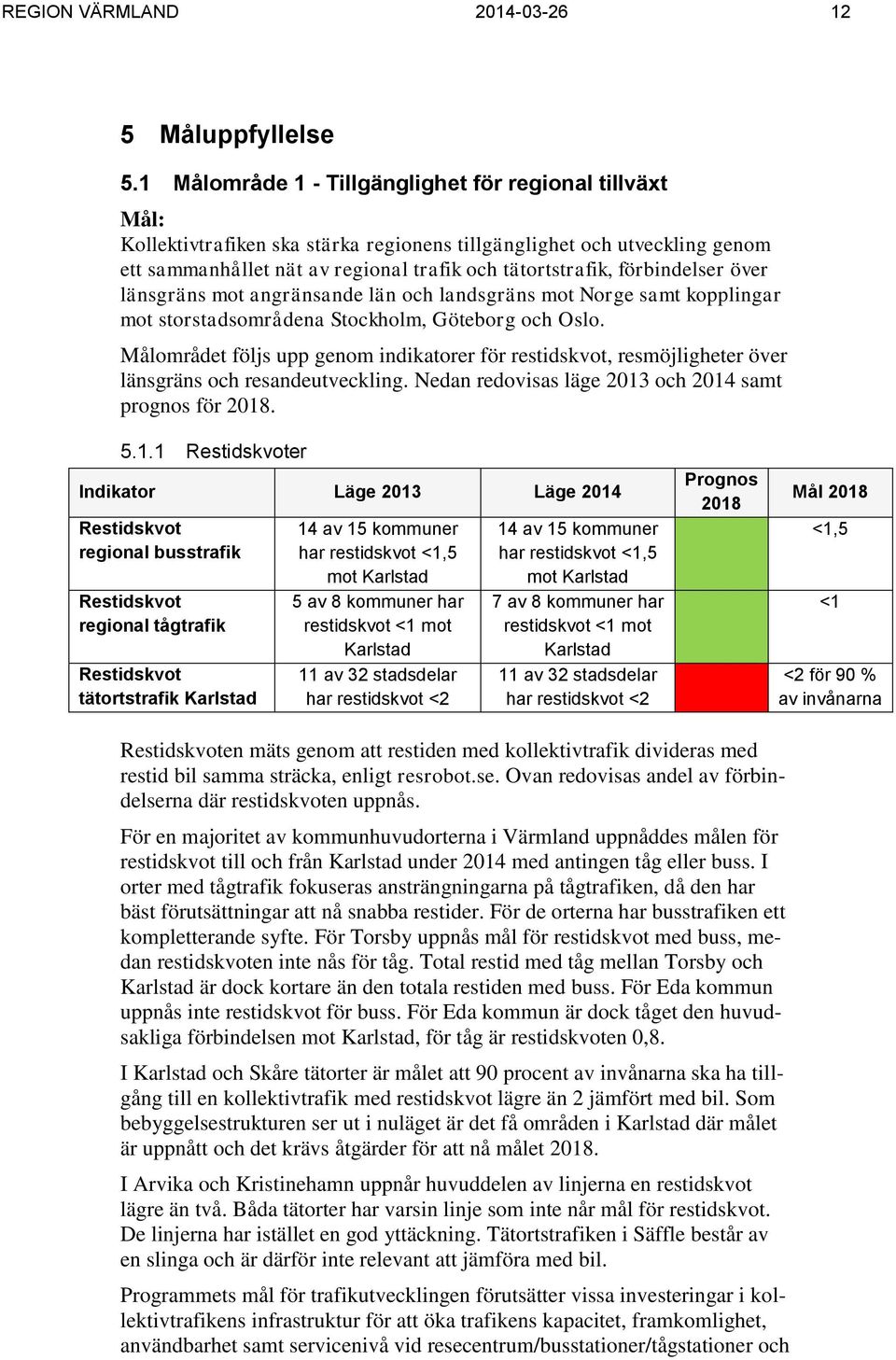 REGION VÄRMLAND 2014-03-26 12

5 Måluppfyllelse

5.1 Målområde 1 - Tillgänglighet för regional tillväxt

Mål:
Kollektivtrafiken ska stärka regionens tillgänglighet och utveckling genom ett sammanhållet nät av regional trafik och tätortstrafik, förbindelser över länsgräns mot angränsande län och landsgräns mot Norge samt kopplingar mot storstadsområdena Stockholm, Göteborg och Oslo.

Målområdet följs upp genom indikatorer för restidskvot, resmöjligheter över länsgräns och resandeutveckling. Nedan redovisas läge 2013 och 2014 samt prognos för 2018.

5.1.1 Restidskvoter

| Indikator | Läge 2013 | Läge 2014 | Prognos 2018 | Mål 2018 |
|---|---|---|---|---|
| Restidskvot regional busstrafik | 14 av 15 kommuner har restidskvot <1,5 mot Karlstad | 14 av 15 kommuner har restidskvot <1,5 mot Karlstad | | <1,5 |
| Restidskvot regional tågtrafik | 5 av 8 kommuner har restidskvot <1 mot Karlstad | 7 av 8 kommuner har restidskvot <1 mot Karlstad | | <1 |
| Restidskvot tätortstrafik Karlstad | 11 av 32 stadsdelar har restidskvot <2 | 11 av 32 stadsdelar har restidskvot <2 | | <2 för 90 % av invånarna |

Restidskvoten mäts genom att restiden med kollektivtrafik divideras med restid bil samma sträcka, enligt resrobot.se. Ovan redovisas andel av förbindelserna där restidskvoten uppnås.

För en majoritet av kommunhuvudorterna i Värmland uppnåddes målen för restidskvot till och från Karlstad under 2014 med antingen tåg eller buss. I orter med tågtrafik fokuseras ansträngningarna på tågtrafiken, då den har bäst förutsättningar att nå snabba restider. För de orterna har busstrafiken ett kompletterande syfte. För Torsby uppnås mål för restidskvot med buss, medan restidskvoten inte nås för tåg. Total restid med tåg mellan Torsby och Karlstad är dock kortare än den totala restiden med buss. För Eda kommun uppnås inte restidskvot för buss. För Eda kommun är dock tåget den huvudsakliga förbindelsen mot Karlstad, för tåg är restidskvoten 0,8.

I Karlstad och Skåre tätorter är målet att 90 procent av invånarna ska ha tillgång till en kollektivtrafik med restidskvot lägre än 2 jämfört med bil. Som bebyggelsestrukturen ser ut i nuläget är det få områden i Karlstad där målet är uppnått och det krävs åtgärder för att nå målet 2018.

I Arvika och Kristinehamn uppnår huvuddelen av linjerna en restidskvot lägre än två. Båda tätorter har varsin linje som inte når mål för restidskvot. De linjerna har istället en god yttäckning. Tätortstrafiken i Säffle består av en slinga och är därför inte relevant att jämföra med bil.

Programmets mål för trafikutvecklingen förutsätter vissa investeringar i kollektivtrafikens infrastruktur för att öka trafikens kapacitet, framkomlighet, användbarhet samt servicenivå vid resecentrum/busstationer/tågstationer och